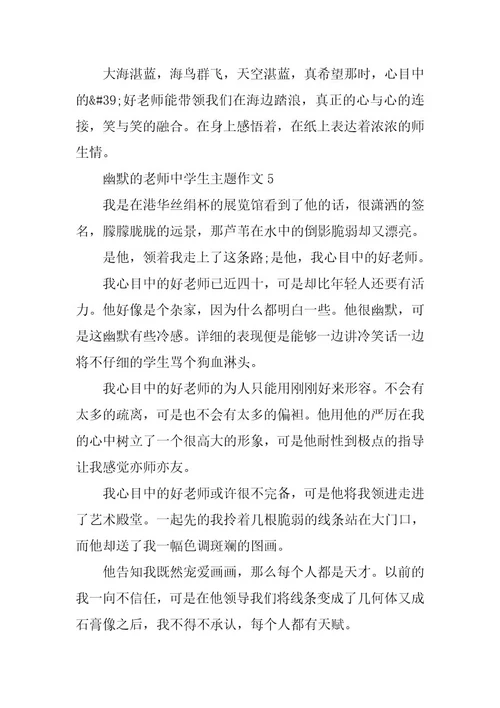 大海湛蓝，海鸟群飞，天空湛蓝，真希望那时，心目中的&#39;好老师能带领我们在海边踏浪，真正的心与心的连接，笑与笑的融合。在身上感悟着，在纸上表达着浓浓的师生情。

幽默的老师中学生主题作文 5

我是在港华丝绢杯的展览馆看到了他的话，很潇洒的签名，朦朦胧胧的远景，那芦苇在水中的倒影脆弱却又漂亮。

是他，领着我走上了这条路;是他，我心目中的好老师。

我心目中的好老师已近四十，可是却比年轻人还要有活力。他好像是个杂家，因为什么都明白一些。他很幽默，可是这幽默有些冷感。详细的表现便是能够一边讲冷笑话一边将不仔细的学生骂个狗血淋头。

我心目中的好老师的为人只能用刚刚好来形容。不会有太多的疏离，可是也不会有太多的偏袒。他用他的严厉在我的心中树立了一个很高大的形象，可是他耐性到极点的指导让我感觉亦师亦友。

我心目中的好老师或许很不完备，可是他将我领进走进了艺术殿堂。一起先的我拎着几根脆弱的线条站在大门口，而他却送了我一幅色调斑斓的图画。

他告知我既然宠爱画画，那么每个人都是天才。以前的我一向不信任，可是在他领导我们将线条变成了几何体又成石膏像之后，我不得不承认，每个人都有天赋。